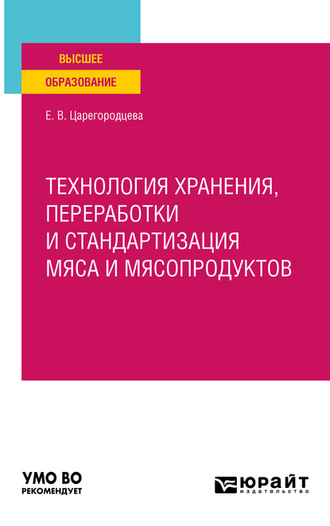 ВЫСШЕЕ
ОБРАЗОВАНИЕ

Е. В. Царегородцева

ТЕХНОЛОГИЯ ХРАНЕНИЯ, ПЕРЕРАБОТКИ И СТАНДАРТИЗАЦИЯ МЯСА И МЯСОПРОДУКТОВ

УМО ВО
РЕКОМЕНДУЕТ

ЮРАЙТ
издательство